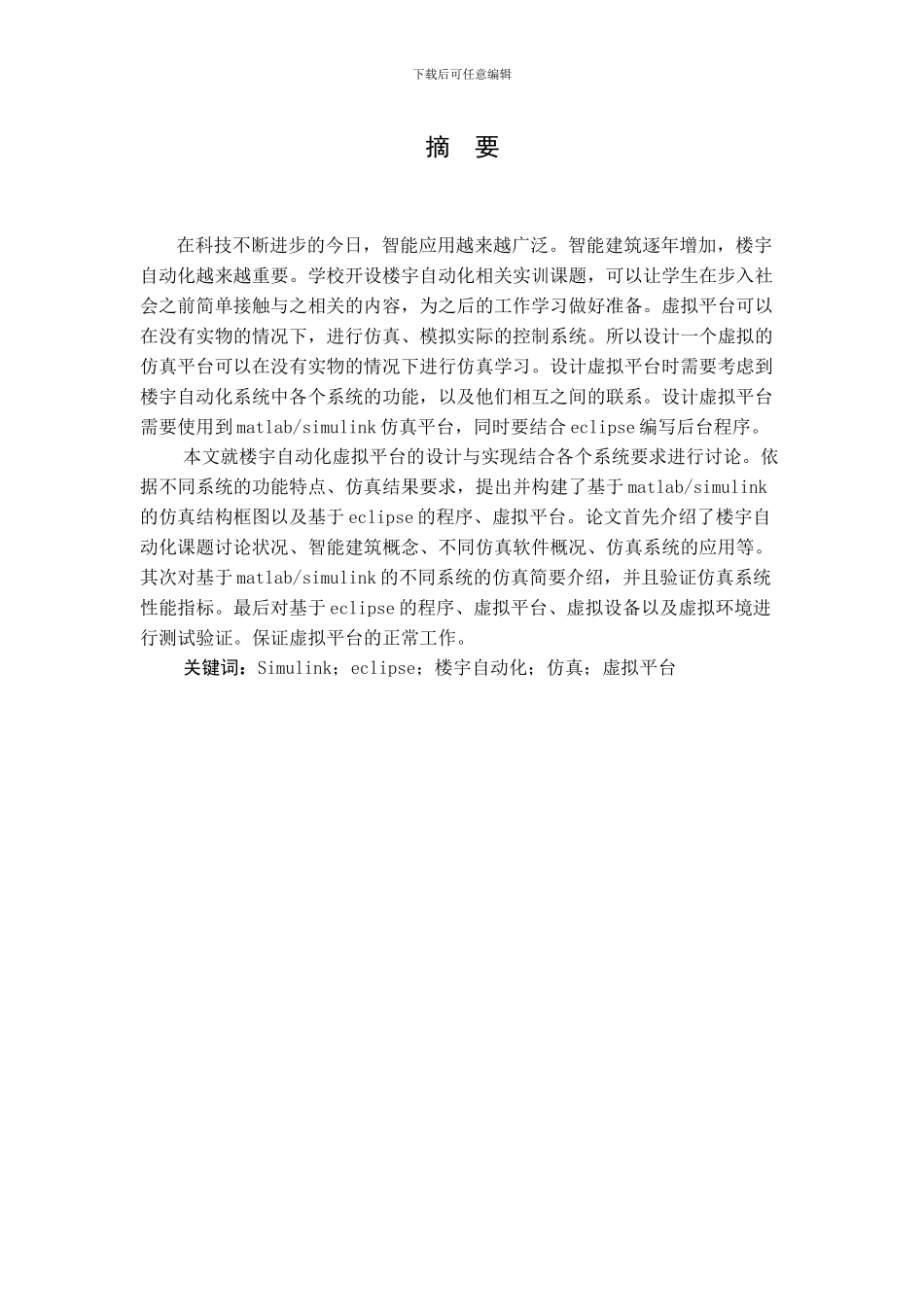 下载后可任意编辑

摘 要

在科技不断进步的今日，智能应用越来越广泛。智能建筑逐年增加，楼宇自动化越来越重要。学校开设楼宇自动化相关实训课题，可以让学生在步入社会之前简单接触与之相关的内容，为之后的工作学习做好准备。虚拟平台可以在没有实物的情况下，进行仿真、模拟实际的控制系统。所以设计一个虚拟的仿真平台可以在没有实物的情况下进行仿真学习。设计虚拟平台时需要考虑到楼宇自动化系统中各个系统的功能，以及他们相互之间的联系。设计虚拟平台需要使用到matlab/simulink仿真平台，同时要结合eclipse编写后台程序。

本文就楼宇自动化虚拟平台的设计与实现结合各个系统要求进行讨论。依据不同系统的功能特点、仿真结果要求，提出并构建了基于matlab/simulink的仿真结构框图以及基于eclipse的程序、虚拟平台。论文首先介绍了楼宇自动化课题讨论状况、智能建筑概念、不同仿真软件概况、仿真系统的应用等。其次对基于matlab/simulink的不同系统的仿真简要介绍，并且验证仿真系统性能指标。最后对基于eclipse的程序、虚拟平台、虚拟设备以及虚拟环境进行测试验证。保证虚拟平台的正常工作。

关键词：Simulink；eclipse；楼宇自动化；仿真；虚拟平台